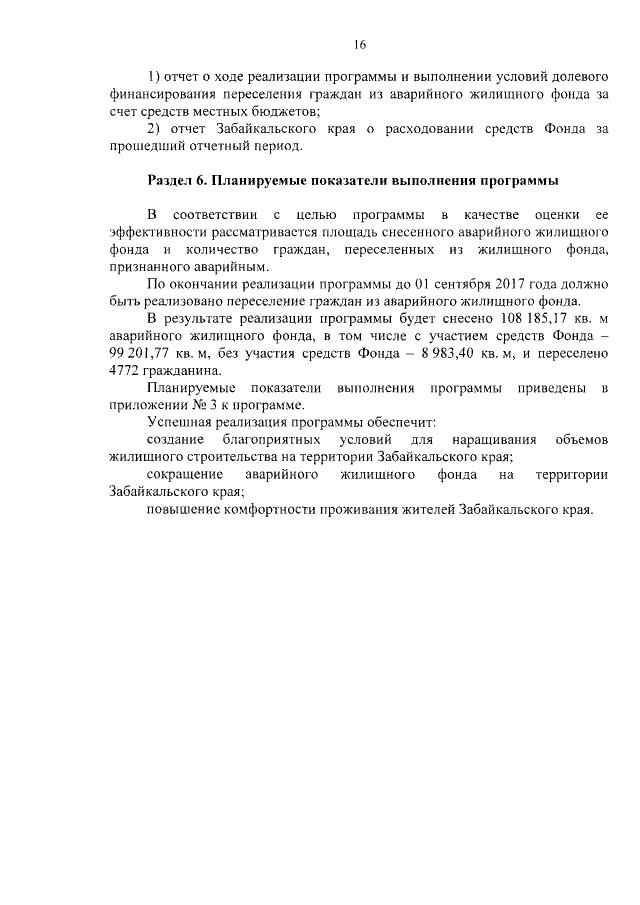 16

1) отчет о ходе реализации программы и выполнении условий долевого финансирования переселения граждан из аварийного жилищного фонда за счет средств местных бюджетов;

2) отчет Забайкальского края о расходовании средств Фонда за прошедший отчетный период.

Раздел 6. Планируемые показатели выполнения программы

В соответствии с целью программы в качестве оценки ее эффективности рассматривается площадь снесенного аварийного жилищного фонда и количество граждан, переселенных из жилищного фонда, признанного аварийным.

По окончании реализации программы до 01 сентября 2017 года должно быть реализовано переселение граждан из аварийного жилищного фонда.

В результате реализации программы будет снесено 108 185,17 кв. м аварийного жилищного фонда, в том числе с участием средств Фонда – 99 201,77 кв. м, без участия средств Фонда – 8 983,40 кв. м, и переселено 4772 гражданина.

Планируемые показатели выполнения программы приведены в приложении № 3 к программе.

Успешная реализация программы обеспечит:

создание благоприятных условий для наращивания объемов жилищного строительства на территории Забайкальского края;

сокращение аварийного жилищного фонда на территории Забайкальского края;

повышение комфортности проживания жителей Забайкальского края.